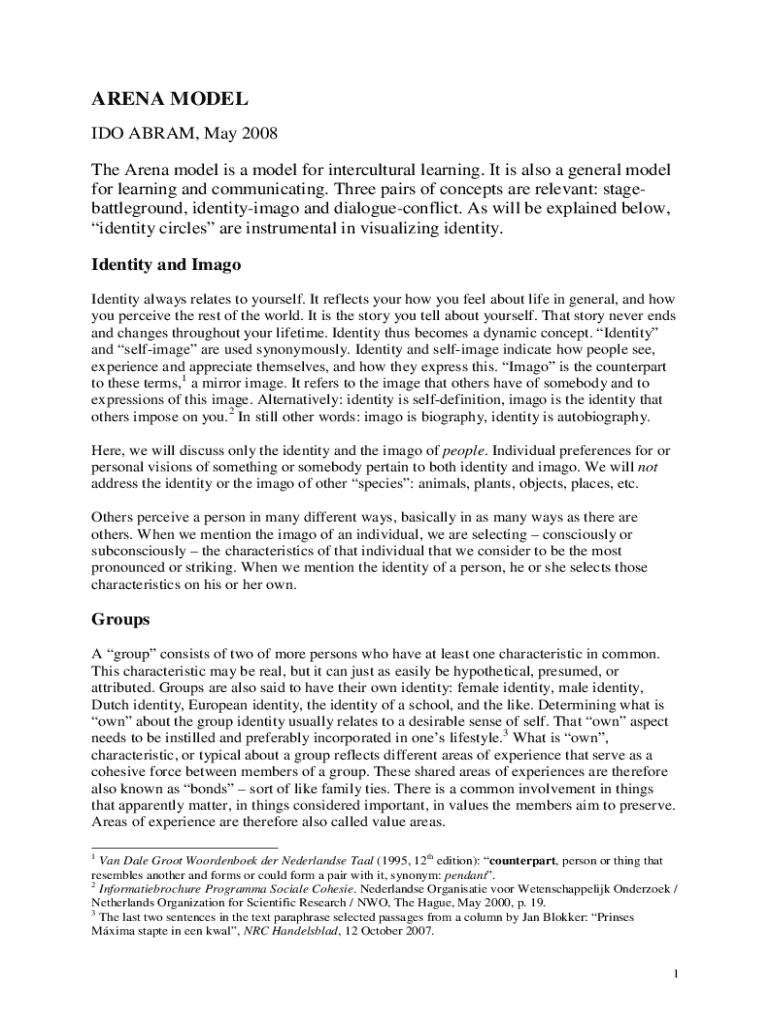 ARENA MODEL

IDO ABRAM, May 2008

The Arena model is a model for intercultural learning. It is also a general model for learning and communicating. Three pairs of concepts are relevant: stage-battleground, identity-imago and dialogue-conflict. As will be explained below, “identity circles” are instrumental in visualizing identity.

Identity and Imago

Identity always relates to yourself. It reflects your how you feel about life in general, and how you perceive the rest of the world. It is the story you tell about yourself. That story never ends and changes throughout your lifetime. Identity thus becomes a dynamic concept. “Identity” and “self-image” are used synonymously. Identity and self-image indicate how people see, experience and appreciate themselves, and how they express this. “Imago” is the counterpart to these terms,$^1$ a mirror image. It refers to the image that others have of somebody and to expressions of this image. Alternatively: identity is self-definition, imago is the identity that others impose on you.$^2$ In still other words: imago is biography, identity is autobiography.

Here, we will discuss only the identity and the imago of people. Individual preferences for or personal visions of something or somebody pertain to both identity and imago. We will not address the identity or the imago of other “species”: animals, plants, objects, places, etc.

Others perceive a person in many different ways, basically in as many ways as there are others. When we mention the imago of an individual, we are selecting – consciously or subconsciously – the characteristics of that individual that we consider to be the most pronounced or striking. When we mention the identity of a person, he or she selects those characteristics on his or her own.

Groups

A “group” consists of two of more persons who have at least one characteristic in common. This characteristic may be real, but it can just as easily be hypothetical, presumed, or attributed. Groups are also said to have their own identity: female identity, male identity, Dutch identity, European identity, the identity of a school, and the like. Determining what is “own” about the group identity usually relates to a desirable sense of self. That “own” aspect needs to be instilled and preferably incorporated in one’s lifestyle.$^3$ What is “own”, characteristic, or typical about a group reflects different areas of experience that serve as a cohesive force between members of a group. These shared areas of experiences are therefore also known as “bonds” – sort of like family ties. There is a common involvement in things that apparently matter, in things considered important, in values the members aim to preserve. Areas of experience are therefore also called value areas.

$^1$ Van Dale Groot Woordenboek der Nederlandse Taal (1995, 12$^{th}$ edition): “counterpart, person or thing that resembles another and forms or could form a pair with it, synonym: pendant”.
$^2$ Informatiebrochure Programma Sociale Cohesie. Nederlandse Organisatie voor Wetenschappelijk Onderzoek / Netherlands Organization for Scientific Research / NWO, The Hague, May 2000, p. 19.
$^3$ The last two sentences in the text paraphrase selected passages from a column by Jan Blokker: “Prinses Máxima stapte in een kwal”, NRC Handelsblad, 12 October 2007.

1